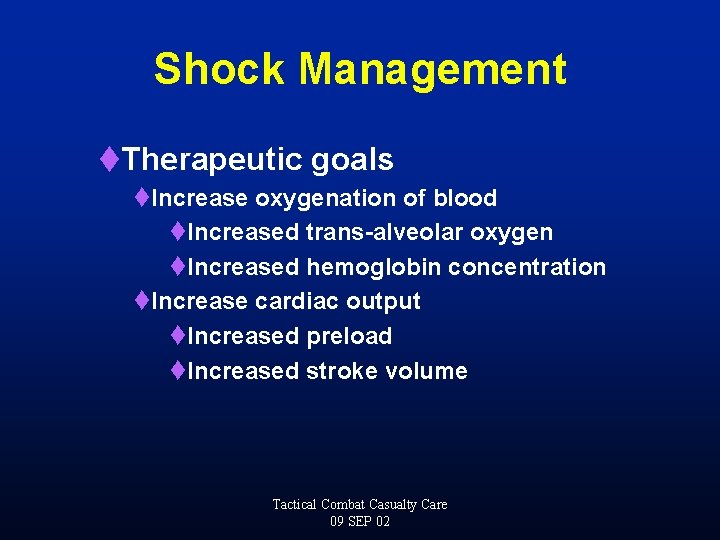 Shock Management

♦Therapeutic goals
♦Increase oxygenation of blood
♦Increased trans-alveolar oxygen
♦Increased hemoglobin concentration
♦Increase cardiac output
♦Increased preload
♦Increased stroke volume

Tactical Combat Casualty Care
09 SEP 02